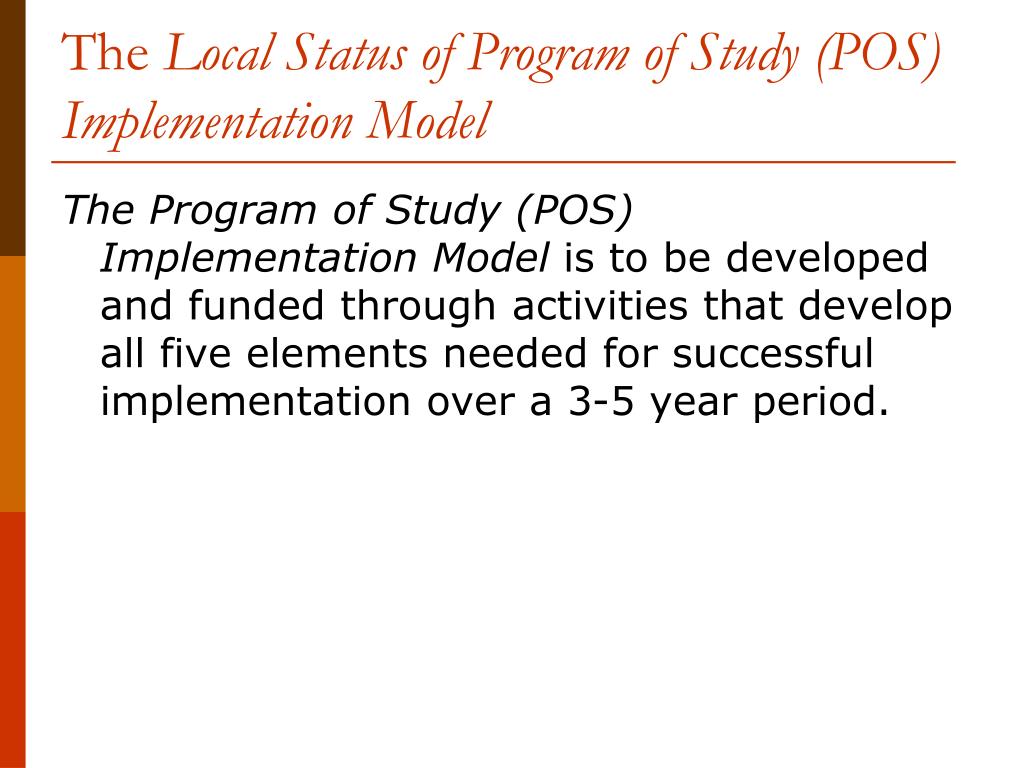 The Local Status of Program of Study (POS) Implementation Model

The Program of Study (POS) Implementation Model is to be developed and funded through activities that develop all five elements needed for successful implementation over a 3-5 year period.